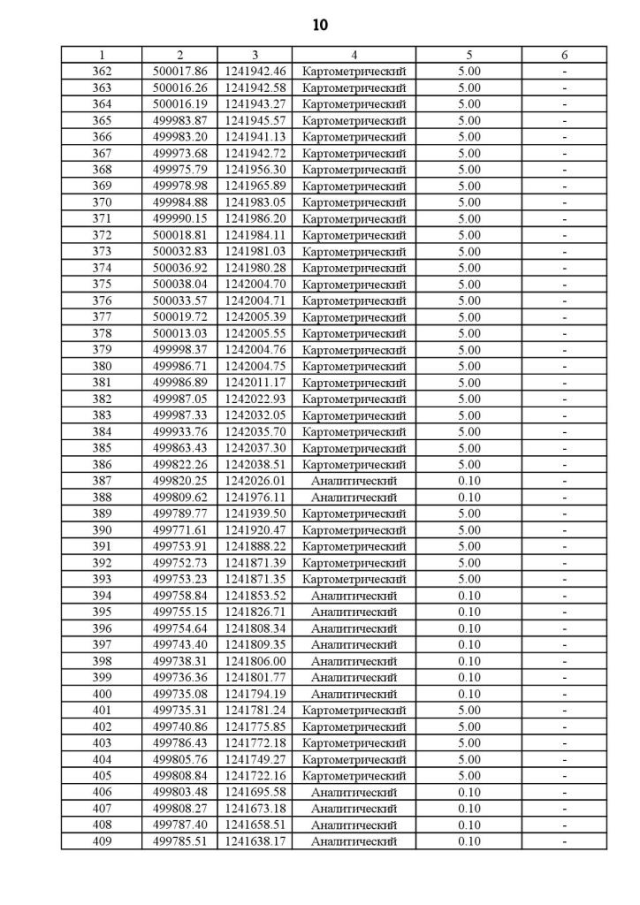 10

| 1 | 2 | 3 | 4 | 5 | 6 |
|---|---|---|---|---|---|
| 362 | 500017.86 | 1241942.46 | Картометрический | 5.00 | - |
| 363 | 500016.26 | 1241942.58 | Картометрический | 5.00 | - |
| 364 | 500016.19 | 1241943.27 | Картометрический | 5.00 | - |
| 365 | 499983.87 | 1241945.57 | Картометрический | 5.00 | - |
| 366 | 499983.20 | 1241941.13 | Картометрический | 5.00 | - |
| 367 | 499973.68 | 1241942.72 | Картометрический | 5.00 | - |
| 368 | 499975.79 | 1241956.30 | Картометрический | 5.00 | - |
| 369 | 499978.98 | 1241965.89 | Картометрический | 5.00 | - |
| 370 | 499984.88 | 1241983.05 | Картометрический | 5.00 | - |
| 371 | 499990.15 | 1241986.20 | Картометрический | 5.00 | - |
| 372 | 500018.81 | 1241984.11 | Картометрический | 5.00 | - |
| 373 | 500032.83 | 1241981.03 | Картометрический | 5.00 | - |
| 374 | 500036.92 | 1241980.28 | Картометрический | 5.00 | - |
| 375 | 500038.04 | 1242004.70 | Картометрический | 5.00 | - |
| 376 | 500033.57 | 1242004.71 | Картометрический | 5.00 | - |
| 377 | 500019.72 | 1242005.39 | Картометрический | 5.00 | - |
| 378 | 500013.03 | 1242005.55 | Картометрический | 5.00 | - |
| 379 | 499998.37 | 1242004.76 | Картометрический | 5.00 | - |
| 380 | 499986.71 | 1242004.75 | Картометрический | 5.00 | - |
| 381 | 499986.89 | 1242011.17 | Картометрический | 5.00 | - |
| 382 | 499987.05 | 1242022.93 | Картометрический | 5.00 | - |
| 383 | 499987.33 | 1242032.05 | Картометрический | 5.00 | - |
| 384 | 499933.76 | 1242035.70 | Картометрический | 5.00 | - |
| 385 | 499863.43 | 1242037.30 | Картометрический | 5.00 | - |
| 386 | 499822.26 | 1242038.51 | Картометрический | 5.00 | - |
| 387 | 499820.25 | 1242026.01 | Аналитический | 0.10 | - |
| 388 | 499809.62 | 1241976.11 | Аналитический | 0.10 | - |
| 389 | 499789.77 | 1241939.50 | Картометрический | 5.00 | - |
| 390 | 499771.61 | 1241920.47 | Картометрический | 5.00 | - |
| 391 | 499753.91 | 1241888.22 | Картометрический | 5.00 | - |
| 392 | 499752.73 | 1241871.39 | Картометрический | 5.00 | - |
| 393 | 499753.23 | 1241871.35 | Картометрический | 5.00 | - |
| 394 | 499758.84 | 1241853.52 | Аналитический | 0.10 | - |
| 395 | 499755.15 | 1241826.71 | Аналитический | 0.10 | - |
| 396 | 499754.64 | 1241808.34 | Аналитический | 0.10 | - |
| 397 | 499743.40 | 1241809.35 | Аналитический | 0.10 | - |
| 398 | 499738.31 | 1241806.00 | Аналитический | 0.10 | - |
| 399 | 499736.36 | 1241801.77 | Аналитический | 0.10 | - |
| 400 | 499735.08 | 1241794.19 | Аналитический | 0.10 | - |
| 401 | 499735.31 | 1241781.24 | Картометрический | 5.00 | - |
| 402 | 499740.86 | 1241775.85 | Картометрический | 5.00 | - |
| 403 | 499786.43 | 1241772.18 | Картометрический | 5.00 | - |
| 404 | 499805.76 | 1241749.27 | Картометрический | 5.00 | - |
| 405 | 499808.84 | 1241722.16 | Картометрический | 5.00 | - |
| 406 | 499803.48 | 1241695.58 | Аналитический | 0.10 | - |
| 407 | 499808.27 | 1241673.18 | Аналитический | 0.10 | - |
| 408 | 499787.40 | 1241658.51 | Аналитический | 0.10 | - |
| 409 | 499785.51 | 1241638.17 | Аналитический | 0.10 | - |